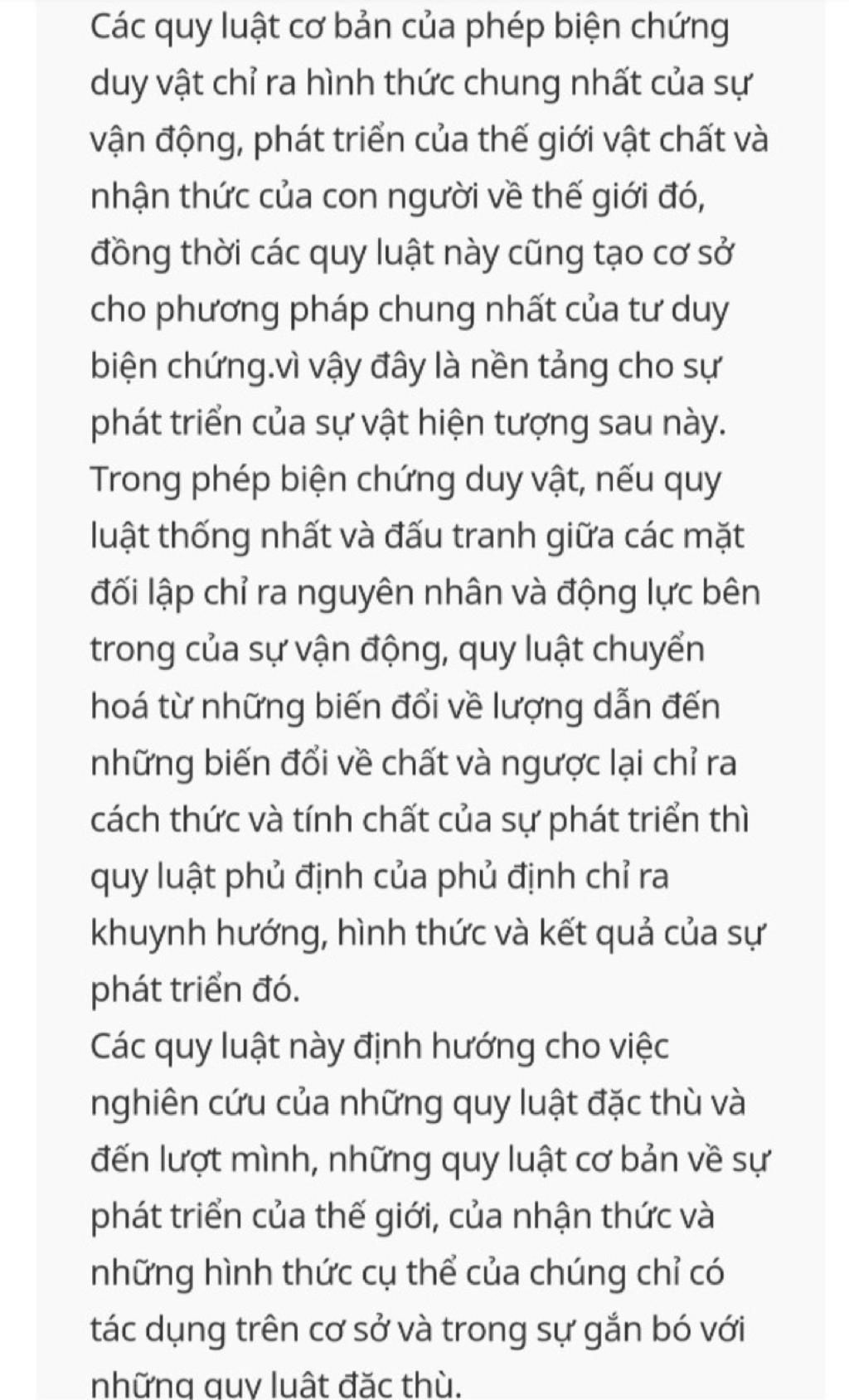 Các quy luật cơ bản của phép biện chứng duy vật chỉ ra hình thức chung nhất của sự vận động, phát triển của thế giới vật chất và nhận thức của con người về thế giới đó, đồng thời các quy luật này cũng tạo cơ sở cho phương pháp chung nhất của tư duy biện chứng.vì vậy đây là nền tảng cho sự phát triển của sự vật hiện tượng sau này.
Trong phép biện chứng duy vật, nếu quy luật thống nhất và đấu tranh giữa các mặt đối lập chỉ ra nguyên nhân và động lực bên trong của sự vận động, quy luật chuyển hoá từ những biến đổi về lượng dẫn đến những biến đổi về chất và ngược lại chỉ ra cách thức và tính chất của sự phát triển thì quy luật phủ định của phủ định chỉ ra khuynh hướng, hình thức và kết quả của sự phát triển đó.
Các quy luật này định hướng cho việc nghiên cứu của những quy luật đặc thù và đến lượt mình, những quy luật cơ bản về sự phát triển của thế giới, của nhận thức và những hình thức cụ thể của chúng chỉ có tác dụng trên cơ sở và trong sự gắn bó với những quy luật đặc thù.